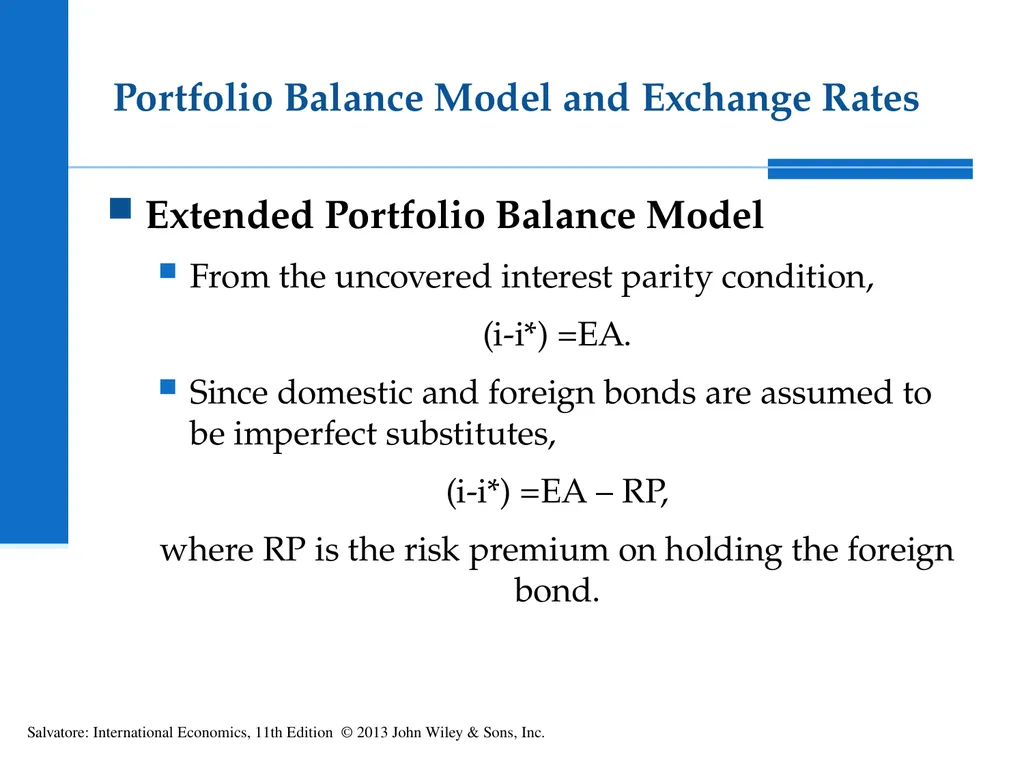 Portfolio Balance Model and Exchange Rates

Extended Portfolio Balance Model

From the uncovered interest parity condition,

(i-i*) =EA.

Since domestic and foreign bonds are assumed to be imperfect substitutes,

(i-i*) =EA – RP,

where RP is the risk premium on holding the foreign bond.

Salvatore: International Economics, 11th Edition © 2013 John Wiley & Sons, Inc.